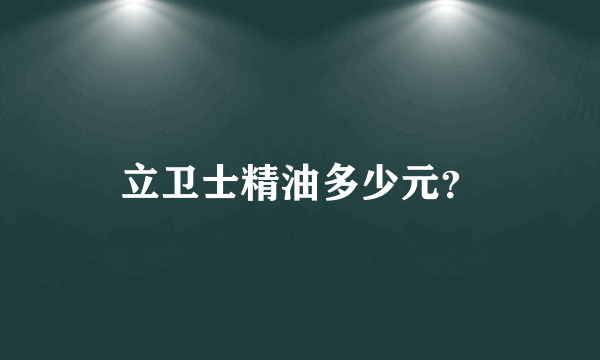 立卫士精油多少元?